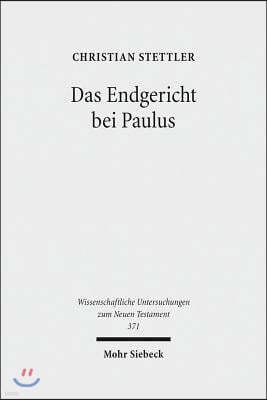 CHRISTIAN STETTLER

Das Endgericht bei Paulus

Wissenschaftliche Untersuchungen zum Neuen Testament 371

Mohr Siebeck